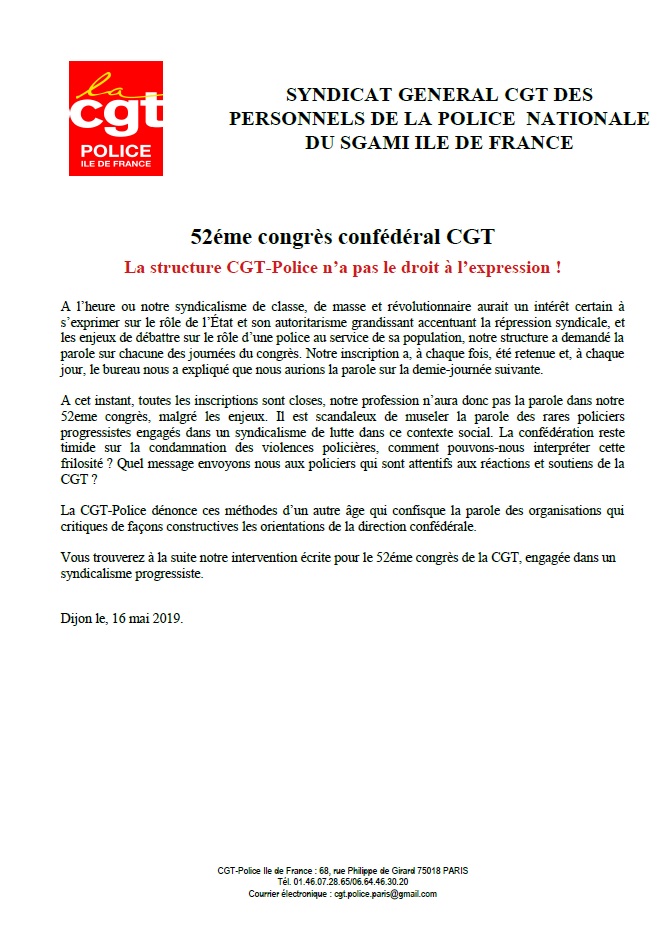 la cgt
POLICE
ILE DE FRANCE

SYNDICAT GENERAL CGT DES PERSONNELS DE LA POLICE NATIONALE DU SGAMI ILE DE FRANCE

52éme congrès confédéral CGT

La structure CGT-Police n'a pas le droit à l'expression !

A l'heure ou notre syndicalisme de classe, de masse et révolutionnaire aurait un intérêt certain à s'exprimer sur le rôle de l'État et son autoritarisme grandissant accentuant la répression syndicale, et les enjeux de débattre sur le rôle d'une police au service de sa population, notre structure a demandé la parole sur chacune des journées du congrès. Notre inscription a, à chaque fois, été retenue et, à chaque jour, le bureau nous a expliqué que nous aurions la parole sur la demie-journée suivante.

A cet instant, toutes les inscriptions sont closes, notre profession n'aura donc pas la parole dans notre 52eme congrès, malgré les enjeux. Il est scandaleux de museler la parole des rares policiers progressistes engagés dans un syndicalisme de lutte dans ce contexte social. La confédération reste timide sur la condamnation des violences policières, comment pouvons-nous interpréter cette frilosité ? Quel message envoyons nous aux policiers qui sont attentifs aux réactions et soutiens de la CGT ?

La CGT-Police dénonce ces méthodes d'un autre âge qui confisque la parole des organisations qui critiques de façons constructives les orientations de la direction confédérale.

Vous trouverez à la suite notre intervention écrite pour le 52éme congrès de la CGT, engagée dans un syndicalisme progressiste.

Dijon le, 16 mai 2019.

CGT-Police Ile de France : 68, rue Philippe de Girard 75018 PARIS
Tél. 01.46.07.28.65/06.64.46.30.20
Courrier électronique : cgt.police.paris@gmail.com